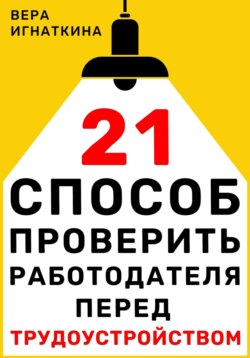 ВЕРА
ИГНАТКИНА

21
СПОСОБ
ПРОВЕРИТЬ
РАБОТОДАТЕЛЯ
ПЕРЕД
ТРУДОУСТРОЙСТВОМ